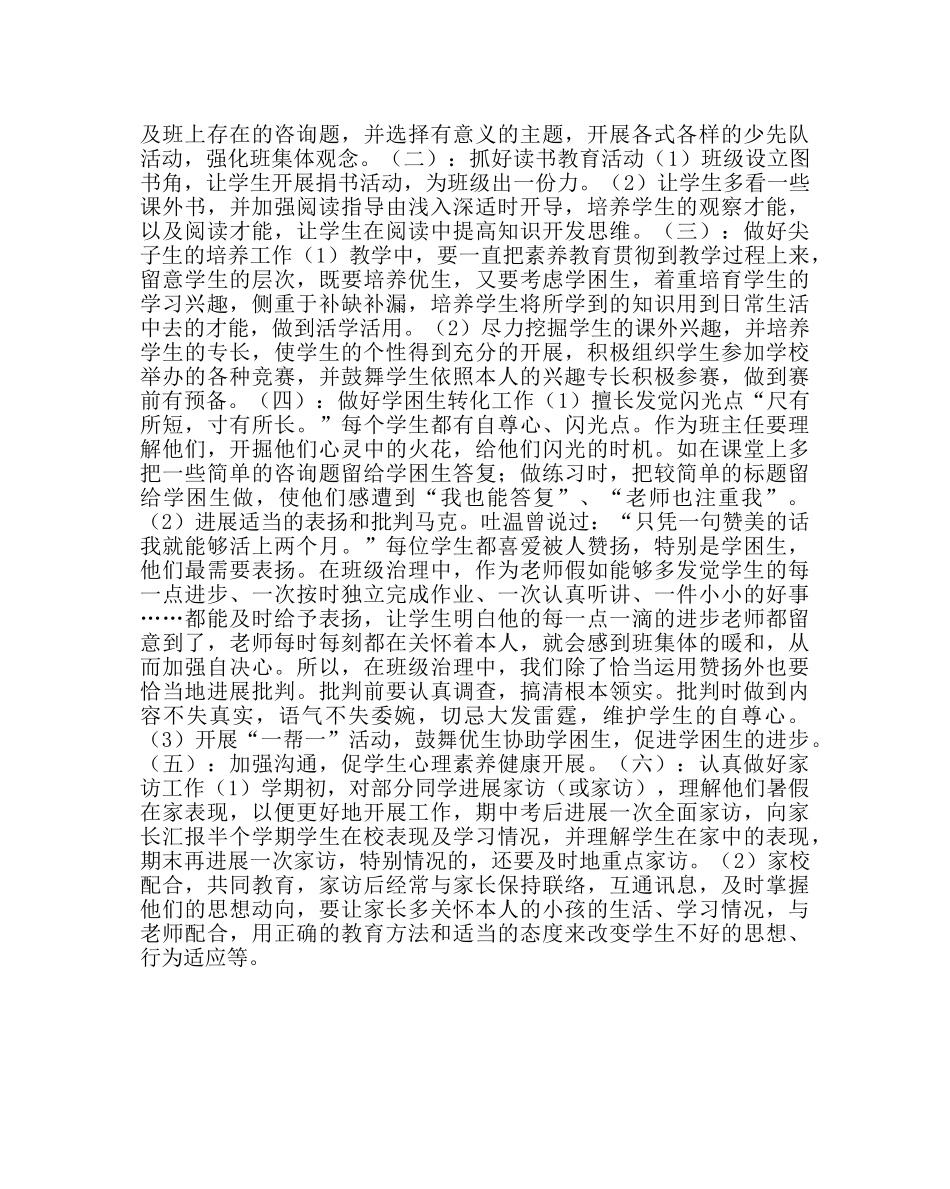 及班上存在的咨询题，并选择有意义的主题，开展各式各样的少先队活动，强化班集体观念。（二）：抓好读书教育活动（1）班级设立图书角，让学生开展捐书活动，为班级出一份力。（2）让学生多看一些课外书，并加强阅读指导由浅入深适时开导，培养学生的观察才能，以及阅读才能，让学生在阅读中提高知识开发思维。（三）：做好尖子生的培养工作（1）教学中，要一直把素养教育贯彻到教学过程上来，留意学生的层次，既要培养优生，又要考虑学困生，着重培育学生的学习兴趣，侧重于补缺补漏，培养学生将所学到的知识用到日常生活中去的才能，做到活学活用。（2）尽力挖掘学生的课外兴趣，并培养学生的专长，使学生的个性得到充分的开展，积极组织学生参加学校举办的各种竞赛，并鼓舞学生依照本人的兴趣专长积极参赛，做到赛前有预备。（四）：做好学困生转化工作（1）擅长发觉闪光点“尺有所短，寸有所长。”每个学生都有自尊心、闪光点。作为班主任要理解他们，开掘他们心灵中的火花，给他们闪光的时机。如在课堂上多把一些简单的咨询题留给学困生答复；做练习时，把较简单的标题留给学困生做，使他们感遭到“我也能答复”、“老师也注重我”。（2）进展适当的表扬和批判马克。吐温曾说过：“只凭一句赞美的话我就能够活上两个月。”每位学生都喜爱被人赞扬，特别是学困生，他们最需要表扬。在班级治理中，作为老师假如能够多发觉学生的每一点进步、一次按时独立完成作业、一次认真听讲、一件小小的好事……都能及时给予表扬，让学生明白他的每一点一滴的进步老师都留意到了，老师每时每刻都在关怀着本人，就会感到班集体的暖和，从而加强自决心。所以，在班级治理中，我们除了恰当运用赞扬外也要恰当地进展批判。批判前要认真调查，搞清根本领实。批判时做到内容不失真实，语气不失委婉，切忌大发雷霆，维护学生的自尊心。（3）开展“一帮一”活动，鼓舞优生协助学困生，促进学困生的进步。（五）：加强沟通，促学生心理素养健康开展。（六）：认真做好家访工作（1）学期初，对部分同学进展家访（或家访），理解他们暑假在家表现，以便更好地开展工作，期中考后进展一次全面家访，向家长汇报半个学期学生在校表现及学习情况，并理解学生在家中的表现，期末再进展一次家访，特别情况的，还要及时地重点家访。（2）家校配合，共同教育，家访后经常与家长保持联络，互通讯息，及时掌握他们的思想动向，要让家长多关怀本人的小孩的生活、学习情况，与老师配合，用正确的教育方法和适当的态度来改变学生不好的思想、行为适应等。